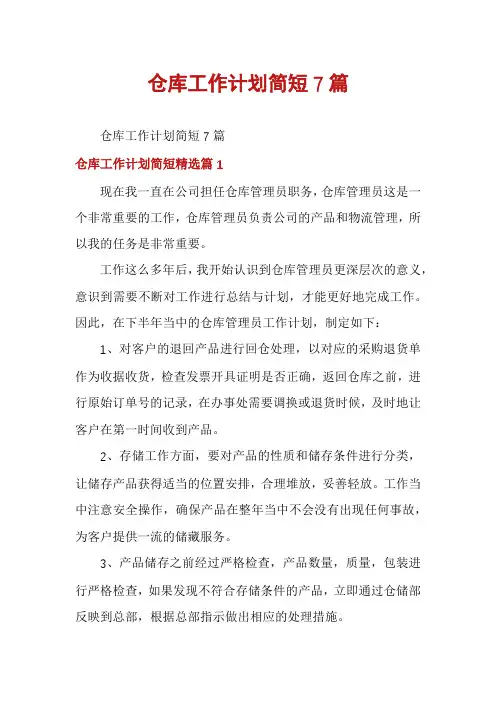 仓库工作计划简短7篇

仓库工作计划简短7篇

仓库工作计划简短精选篇1

现在我一直在公司担任仓库管理员职务，仓库管理员这是一个非常重要的工作，仓库管理员负责公司的产品和物流管理，所以我的任务是非常重要。

工作这么多年后，我开始认识到仓库管理员更深层次的意义，意识到需要不断对工作进行总结与计划，才能更好地完成工作。因此，在下半年当中的仓库管理员工作计划，制定如下：

1、对客户的退回产品进行回仓处理，以对应的采购退货单作为收据收货，检查发票开具证明是否正确，返回仓库之前，进行原始订单号的记录，在办事处需要调换或退货时候，及时地让客户在第一时间收到产品。

2、存储工作方面，要对产品的性质和储存条件进行分类，让储存产品获得适当的位置安排，合理堆放，妥善轻放。工作当中注意安全操作，确保产品在整年当中不会没有出现任何事故，为客户提供一流的储藏服务。

3、产品储存之前经过严格检查，产品数量，质量，包装进行严格检查，如果发现不符合存储条件的产品，立即通过仓储部反映到总部，根据总部指示做出相应的处理措施。